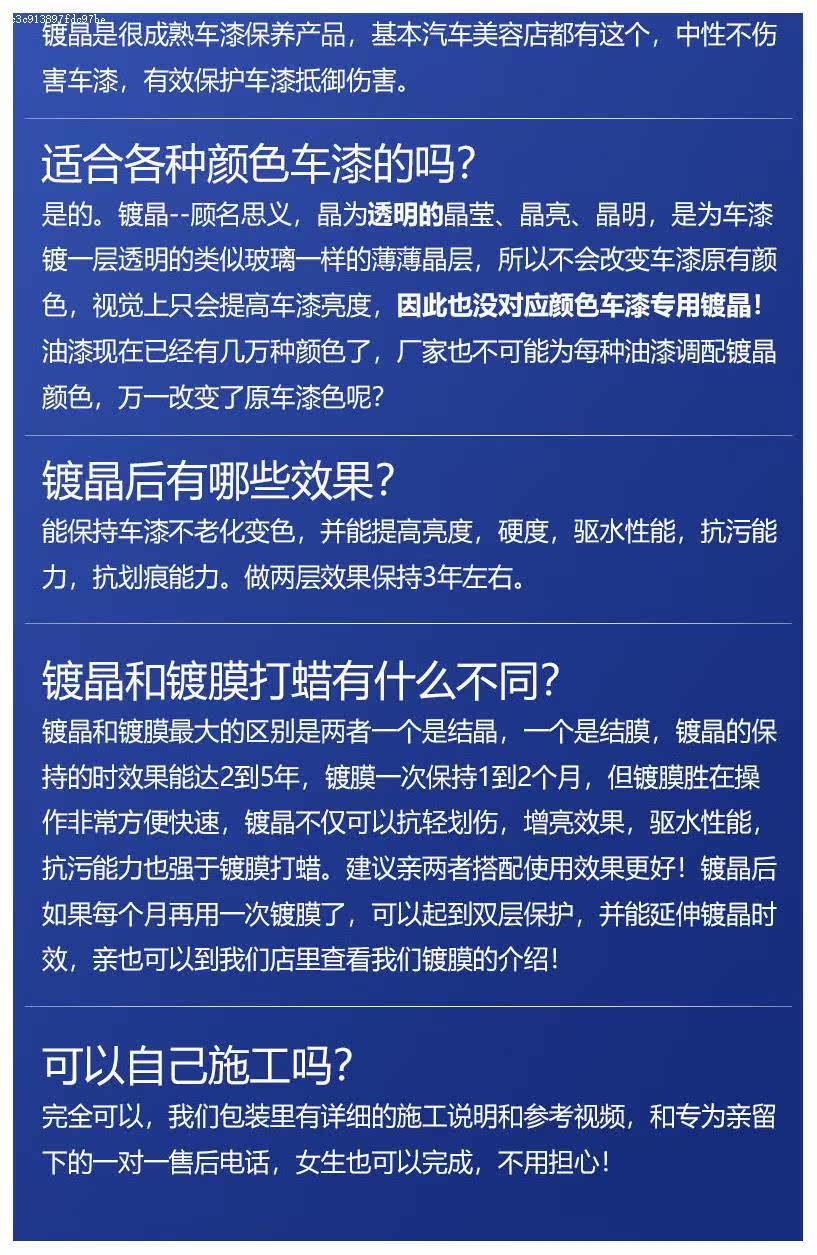 镀晶是很成熟车漆保养产品，基本汽车美容店都有这个，中性不伤害车漆，有效保护车漆抵御伤害。

适合各种颜色车漆的吗？

是的。镀晶--顾名思义，晶为透明的晶莹、晶亮、晶明，是为车漆镀一层透明的类似玻璃一样的薄薄晶层，所以不会改变车漆原有颜色，视觉上只会提高车漆亮度，因此也没对应颜色车漆专用镀晶！油漆现在已经有几万种颜色了，厂家也不可能为每种油漆调配镀晶颜色，万一改变了原车漆色呢？

镀晶后有哪些效果？

能保持车漆不老化变色，并能提高亮度，硬度，驱水性能，抗污能力，抗划痕能力。做两层效果保持3年左右。

镀晶和镀膜打蜡有什么不同？

镀晶和镀膜最大的区别是两者一个是结晶，一个是结膜，镀晶的保持的时效果能达2到5年，镀膜一次保持1到2个月，但镀膜胜在操作非常方便快速，镀晶不仅可以抗轻划伤，增亮效果，驱水性能，抗污能力也强于镀膜打蜡。建议亲两者搭配使用效果更好！镀晶后如果每个月再用一次镀膜了，可以起到双层保护，并能延伸镀晶时效，亲也可以到我们店里查看我们镀膜的介绍！

可以自己施工吗？

完全可以，我们包装里有详细的施工说明和参考视频，和专为亲留下的一对一售后电话，女生也可以完成，不用担心！